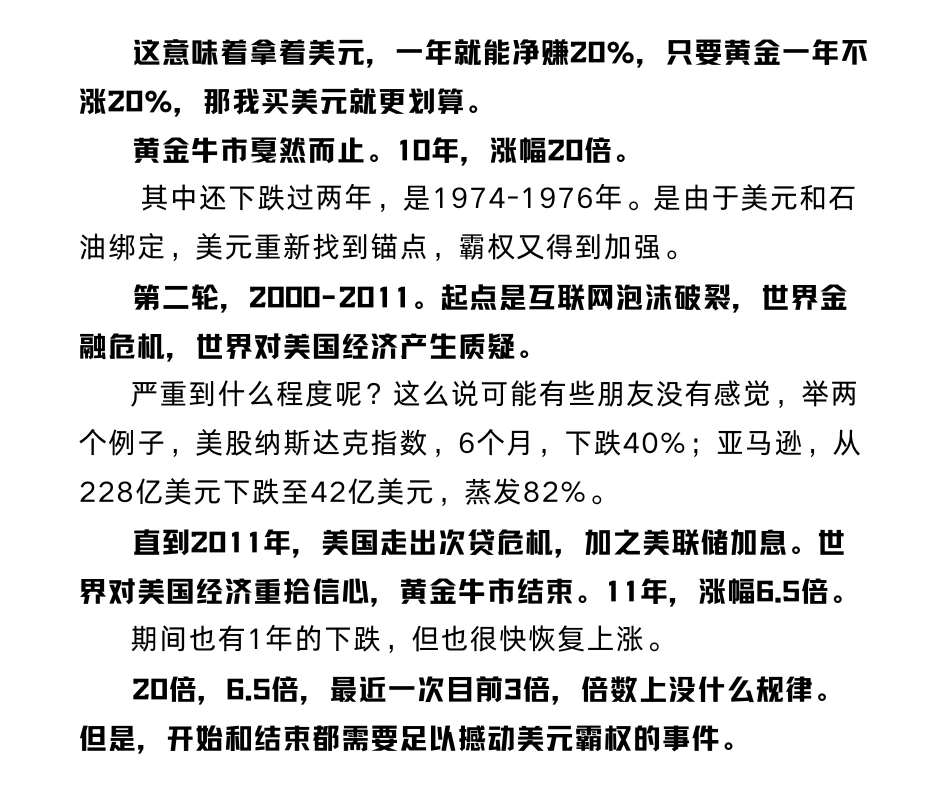 这意味着拿着美元，一年就能净赚20%，只要黄金一年不涨20%，那我买美元就更划算。

黄金牛市戛然而止。10年，涨幅20倍。

其中还下跌过两年，是1974-1976年。是由于美元和石油绑定，美元重新找到锚点，霸权又得到加强。

第二轮，2000-2011。起点是互联网泡沫破裂，世界金融危机，世界对美国经济产生质疑。

严重到什么程度呢？这么说可能有些朋友没有感觉，举两个例子，美股纳斯达克指数，6个月，下跌40%；亚马逊，从228亿美元下跌至42亿美元，蒸发82%。

直到2011年，美国走出次贷危机，加之美联储加息。世界对美国经济重拾信心，黄金牛市结束。11年，涨幅6.5倍。

期间也有1年的下跌，但也很快恢复上涨。

20倍，6.5倍，最近一次目前3倍，倍数上没什么规律。但是，开始和结束都需要足以撼动美元霸权的事件。